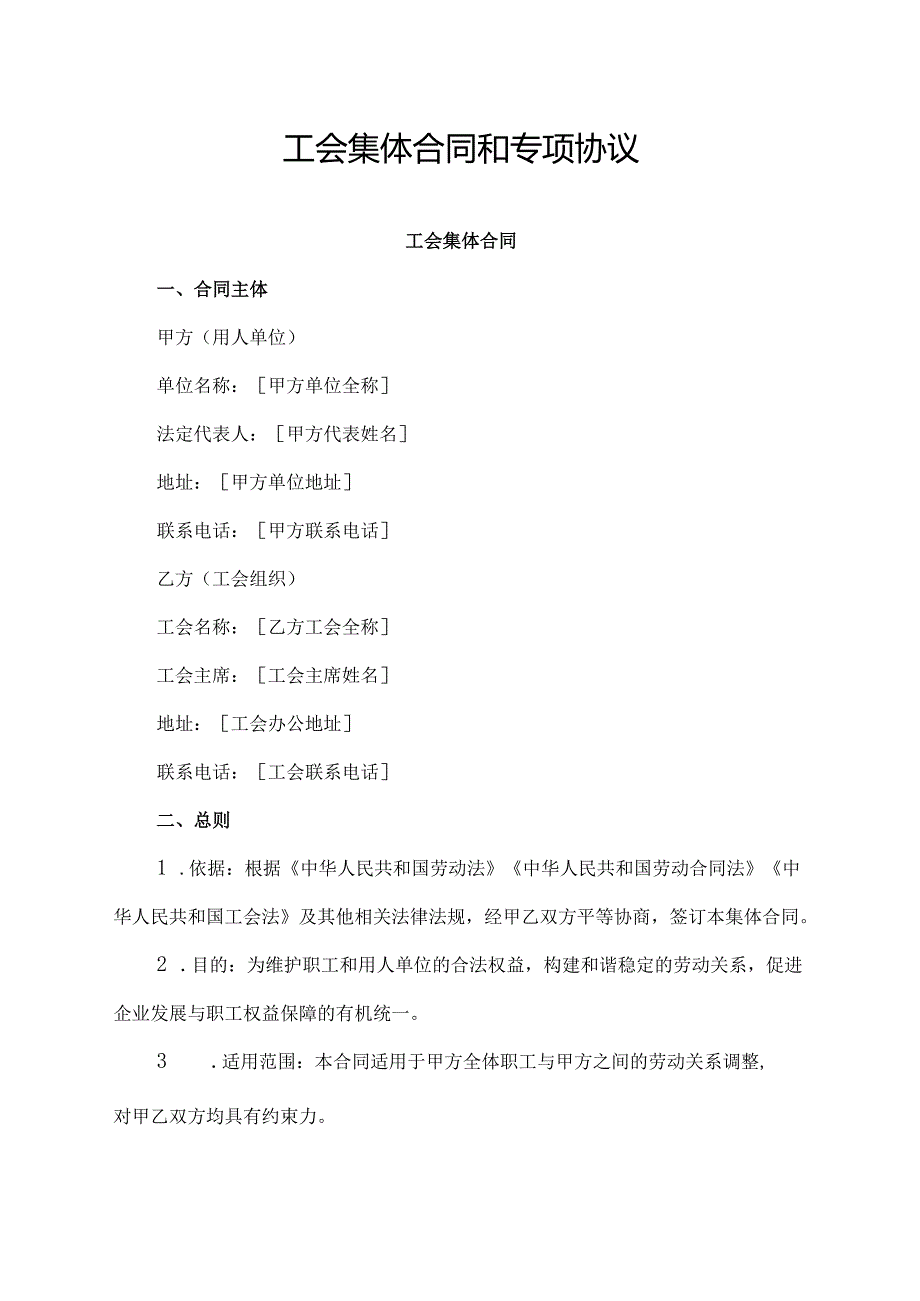 工会集体合同和专项协议

工会集体合同

一、合同主体

甲方（用人单位）

单位名称：［甲方单位全称］

法定代表人：［甲方代表姓名］

地址：［甲方单位地址］

联系电话：［甲方联系电话］

乙方（工会组织）

工会名称：［乙方工会全称］

工会主席：［工会主席姓名］

地址：［工会办公地址］

联系电话：［工会联系电话］

二、总则

1．依据：根据《中华人民共和国劳动法》《中华人民共和国劳动合同法》《中华人民共和国工会法》及其他相关法律法规，经甲乙双方平等协商，签订本集体合同。

2．目的：为维护职工和用人单位的合法权益，构建和谐稳定的劳动关系，促进企业发展与职工权益保障的有机统一。

3．适用范围：本合同适用于甲方全体职工与甲方之间的劳动关系调整，对甲乙双方均具有约束力。